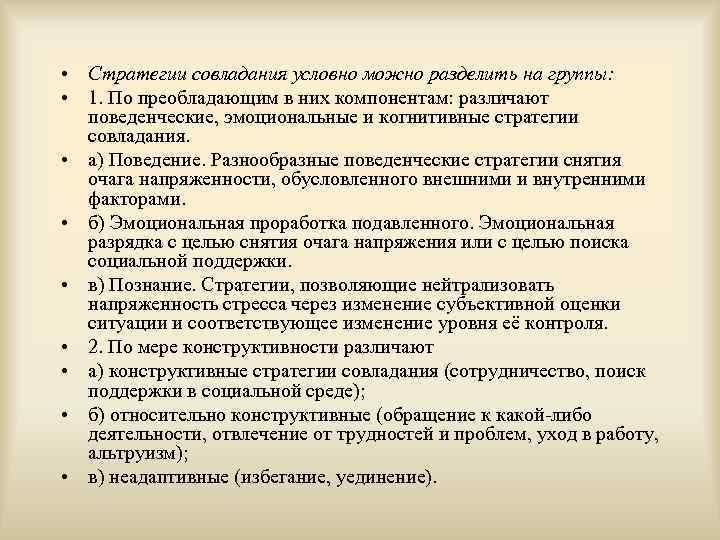 • Стратегии совладания условно можно разделить на группы:

• 1. По преобладающим в них компонентам: различают поведенческие, эмоциональные и когнитивные стратегии совладания.

• а) Поведение. Разнообразные поведенческие стратегии снятия очага напряженности, обусловленного внешними и внутренними факторами.

• б) Эмоциональная проработка подавленного. Эмоциональная разрядка с целью снятия очага напряжения или с целью поиска социальной поддержки.

• в) Познание. Стратегии, позволяющие нейтрализовать напряженность стресса через изменение субъективной оценки ситуации и соответствующее изменение уровня её контроля.

• 2. По мере конструктивности различают

• а) конструктивные стратегии совладания (сотрудничество, поиск поддержки в социальной среде);

• б) относительно конструктивные (обращение к какой-либо деятельности, отвлечение от трудностей и проблем, уход в работу, альтруизм);

• в) неадаптивные (избегание, уединение).